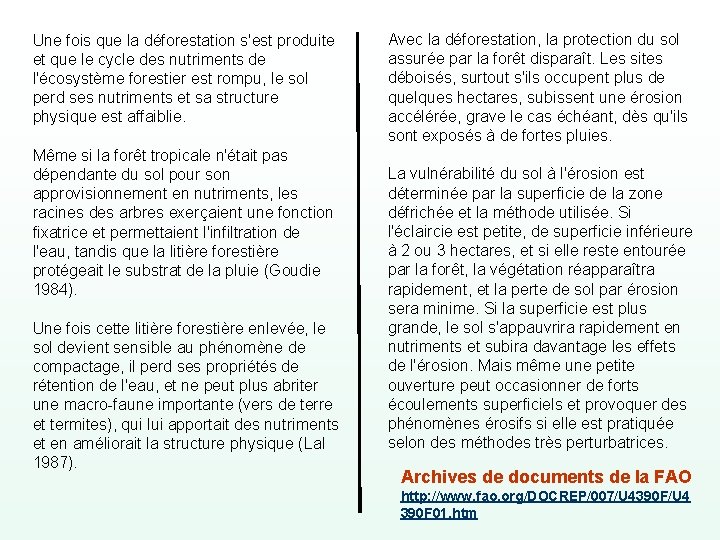 Une fois que la déforestation s'est produite et que le cycle des nutriments de l'écosystème forestier est rompu, le sol perd ses nutriments et sa structure physique est affaiblie.

Même si la forêt tropicale n'était pas dépendante du sol pour son approvisionnement en nutriments, les racines des arbres exerçaient une fonction fixatrice et permettaient l'infiltration de l'eau, tandis que la litière forestière protégeait le substrat de la pluie (Goudie 1984).

Une fois cette litière forestière enlevée, le sol devient sensible au phénomène de compactage, il perd ses propriétés de rétention de l'eau, et ne peut plus abriter une macro-faune importante (vers de terre et termites), qui lui apportait des nutriments et en améliorait la structure physique (Lal 1987).

Avec la déforestation, la protection du sol assurée par la forêt disparaît. Les sites déboisés, surtout s'ils occupent plus de quelques hectares, subissent une érosion accélérée, grave le cas échéant, dès qu'ils sont exposés à de fortes pluies.

La vulnérabilité du sol à l'érosion est déterminée par la superficie de la zone défrichée et la méthode utilisée. Si l'éclaircie est petite, de superficie inférieure à 2 ou 3 hectares, et si elle reste entourée par la forêt, la végétation réapparaîtra rapidement, et la perte de sol par érosion sera minime. Si la superficie est plus grande, le sol s'appauvrira rapidement en nutriments et subira davantage les effets de l'érosion. Mais même une petite ouverture peut occasionner de forts écoulements superficiels et provoquer des phénomènes érosifs si elle est pratiquée selon des méthodes très perturbatrices.

Archives de documents de la FAO
http://www.fao.org/DOCREP/007/U4390F/U4390F01.htm